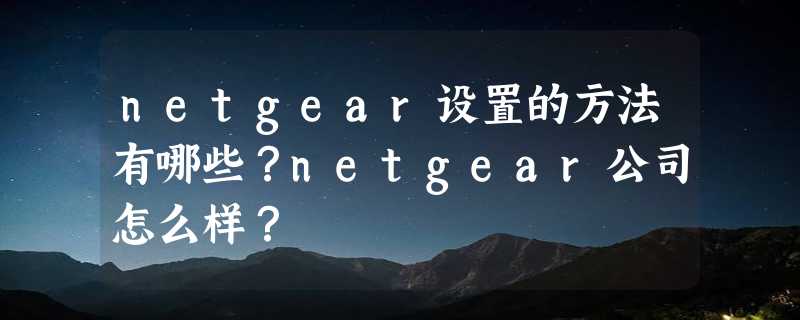 netgear设置的方法有哪些?netgear公司怎么样?